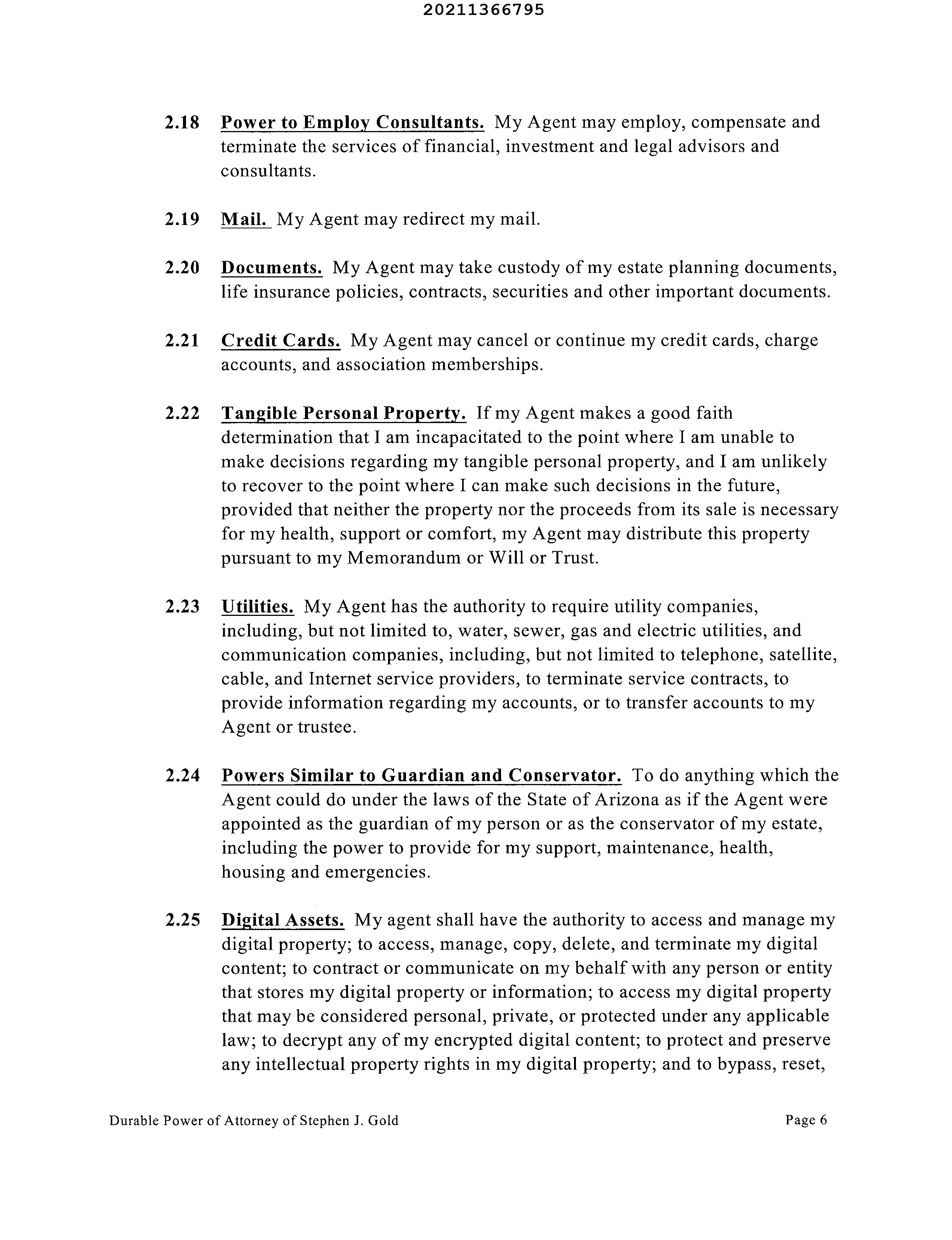 20211366795

2.18 Power to Employ Consultants. My Agent may employ, compensate and terminate the services of financial, investment and legal advisors and consultants.

2.19 Mail. My Agent may redirect my mail.

2.20 Documents. My Agent may take custody of my estate planning documents, life insurance policies, contracts, securities and other important documents.

2.21 Credit Cards. My Agent may cancel or continue my credit cards, charge accounts, and association memberships.

2.22 Tangible Personal Property. If my Agent makes a good faith determination that I am incapacitated to the point where I am unable to make decisions regarding my tangible personal property, and I am unlikely to recover to the point where I can make such decisions in the future, provided that neither the property nor the proceeds from its sale is necessary for my health, support or comfort, my Agent may distribute this property pursuant to my Memorandum or Will or Trust.

2.23 Utilities. My Agent has the authority to require utility companies, including, but not limited to, water, sewer, gas and electric utilities, and communication companies, including, but not limited to telephone, satellite, cable, and Internet service providers, to terminate service contracts, to provide information regarding my accounts, or to transfer accounts to my Agent or trustee.

2.24 Powers Similar to Guardian and Conservator. To do anything which the Agent could do under the laws of the State of Arizona as if the Agent were appointed as the guardian of my person or as the conservator of my estate, including the power to provide for my support, maintenance, health, housing and emergencies.

2.25 Digital Assets. My agent shall have the authority to access and manage my digital property; to access, manage, copy, delete, and terminate my digital content; to contract or communicate on my behalf with any person or entity that stores my digital property or information; to access my digital property that may be considered personal, private, or protected under any applicable law; to decrypt any of my encrypted digital content; to protect and preserve any intellectual property rights in my digital property; and to bypass, reset,

Durable Power of Attorney of Stephen J. Gold Page 6